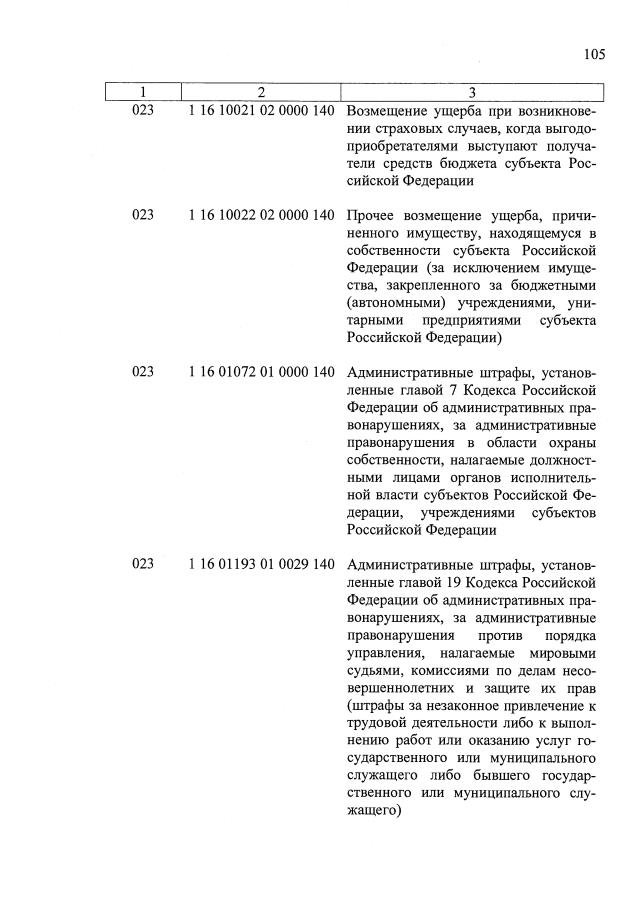 105

| 1 | 2 | 3 |
|---|---|---|
| 023 | 1 16 10021 02 0000 140 | Возмещение ущерба при возникновении страховых случаев, когда выгодоприобретателями выступают получатели средств бюджета субъекта Российской Федерации |
| 023 | 1 16 10022 02 0000 140 | Прочее возмещение ущерба, причиненного имуществу, находящемуся в собственности субъекта Российской Федерации (за исключением имущества, закрепленного за бюджетными (автономными) учреждениями, унитарными предприятиями субъекта Российской Федерации) |
| 023 | 1 16 01072 01 0000 140 | Административные штрафы, установленные главой 7 Кодекса Российской Федерации об административных правонарушениях, за административные правонарушения в области охраны собственности, налагаемые должностными лицами органов исполнительной власти субъектов Российской Федерации, учреждениями субъектов Российской Федерации |
| 023 | 1 16 01193 01 0029 140 | Административные штрафы, установленные главой 19 Кодекса Российской Федерации об административных правонарушениях, за административные правонарушения против порядка управления, налагаемые мировыми судьями, комиссиями по делам несовершеннолетних и защите их прав (штрафы за незаконное привлечение к трудовой деятельности либо к выполнению работ или оказанию услуг государственного или муниципального служащего либо бывшего государственного или муниципального служащего) |